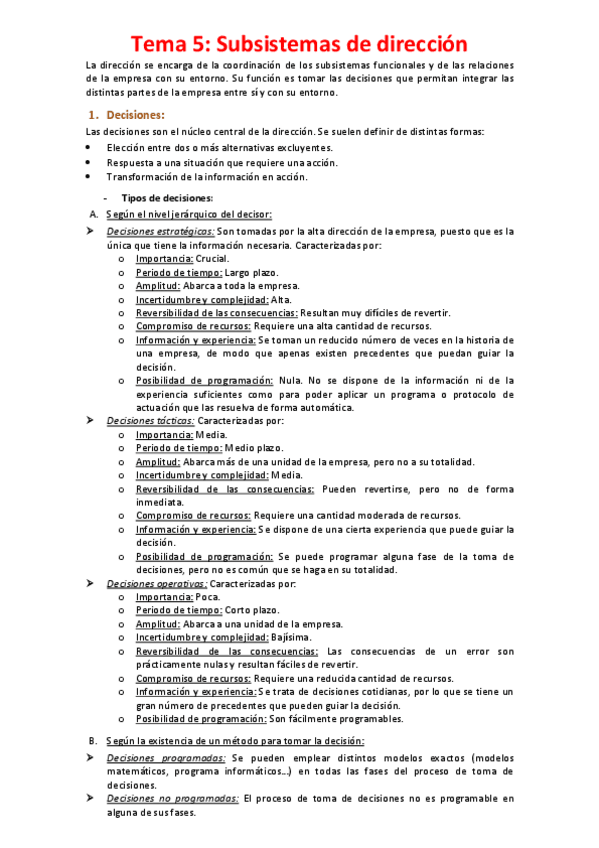 Tema 5: Subsistemas de dirección

La dirección se encarga de la coordinación de los subsistemas funcionales y de las relaciones de la empresa con su entorno. Su función es tomar las decisiones que permitan integrar las distintas partes de la empresa entre sí y con su entorno.

1. Decisiones:

Las decisiones son el núcleo central de la dirección. Se suelen definir de distintas formas:
• Elección entre dos o más alternativas excluyentes.
• Respuesta a una situación que requiere una acción.
• Transformación de la información en acción.

- Tipos de decisiones:
A. Según el nivel jerárquico del decisor:
➤ Decisiones estratégicas: Son tomadas por la alta dirección de la empresa, puesto que es la única que tiene la información necesaria. Caracterizadas por:
o Importancia: Crucial.
o Periodo de tiempo: Largo plazo.
o Amplitud: Abarca a toda la empresa.
o Incertidumbre y complejidad: Alta.
o Reversibilidad de las consecuencias: Resultan muy difíciles de revertir.
o Compromiso de recursos: Requiere una alta cantidad de recursos.
o Información y experiencia: Se toman un reducido número de veces en la historia de una empresa, de modo que apenas existen precedentes que puedan guiar la decisión.
o Posibilidad de programación: Nula. No se dispone de la información ni de la experiencia suficientes como para poder aplicar un programa o protocolo de actuación que las resuelva de forma automática.
➤ Decisiones tácticas: Caracterizadas por:
o Importancia: Media.
o Periodo de tiempo: Medio plazo.
o Amplitud: Abarca más de una unidad de la empresa, pero no a su totalidad.
o Incertidumbre y complejidad: Media.
o Reversibilidad de las consecuencias: Pueden revertirse, pero no de forma inmediata.
o Compromiso de recursos: Requiere una cantidad moderada de recursos.
o Información y experiencia: Se dispone de una cierta experiencia que puede guiar la decisión.
o Posibilidad de programación: Se puede programar alguna fase de la toma de decisiones, pero no es común que se haga en su totalidad.
➤ Decisiones operativas: Caracterizadas por:
o Importancia: Poca.
o Periodo de tiempo: Corto plazo.
o Amplitud: Abarca a una unidad de la empresa.
o Incertidumbre y complejidad: Bajísima.
o Reversibilidad de las consecuencias: Las consecuencias de un error son prácticamente nulas y resultan fáciles de revertir.
o Compromiso de recursos: Requiere una reducida cantidad de recursos.
o Información y experiencia: Se trata de decisiones cotidianas, por lo que se tiene un gran número de precedentes que pueden guiar la decisión.
o Posibilidad de programación: Son fácilmente programables.

B. Según la existencia de un método para tomar la decisión:
➤ Decisiones programadas: Se pueden emplear distintos modelos exactos (modelos matemáticos, programa informáticos...) en todas las fases del proceso de toma de decisiones.
➤ Decisiones no programadas: El proceso de toma de decisiones no es programable en alguna de sus fases.